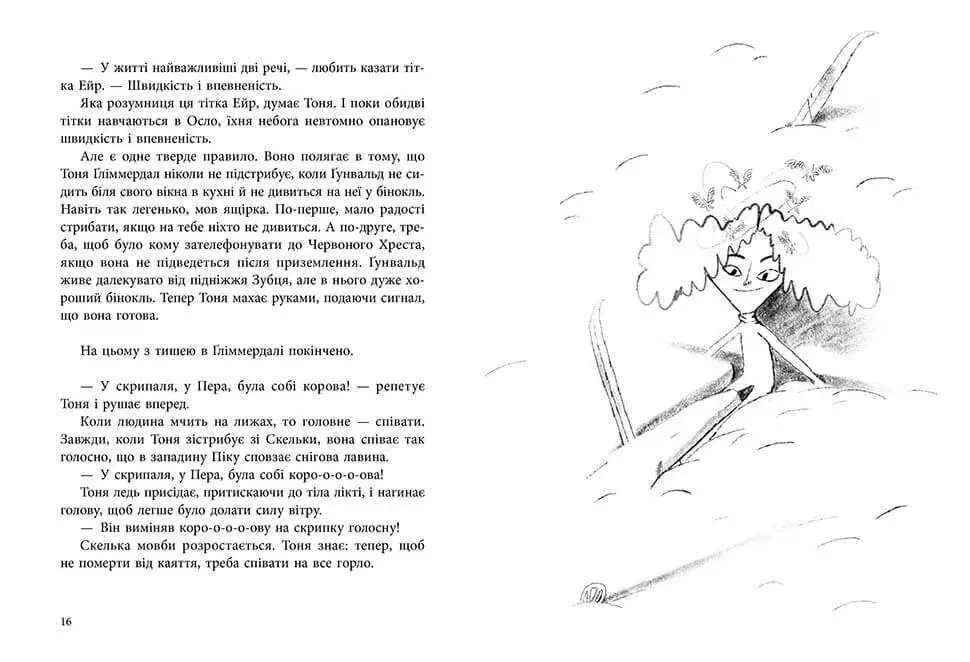 — У житті найважливіші дві речі, — любить казати тітка Ейр. — Швидкість і впевненість.

Яка розумниця ця тітка Ейр, думає Тоня. І поки обидві тітки навчаються в Осло, їхня небога невтомно опановує швидкість і впевненість.

Але є одне тверде правило. Воно полягає в тому, що Тоня Ґліммердал ніколи не підстрибує, коли Ґунвальд не сидить біля свого вікна в кухні й не дивиться на неї у бінокль. Навіть так легенько, мов ящірка. По-перше, мало радості стрибати, якщо на тебе ніхто не дивиться. А по-друге, треба, щоб було кому зателефонувати до Червоного Хреста, якщо вона не підведеться після приземлення. Ґунвальд живе далекувато від підніжжя Зубця, але в нього дуже хороший бінокль. Тепер Тоня махає руками, подаючи сигнал, що вона готова.

На цьому з тишею в Ґліммердалі покінчено.

— У скрипаля, у Пера, була собі корова! — репетує Тоня і рушає вперед.

Коли людина мчить на лижах, то головне — співати. Завжди, коли Тоня зістрибує зі Скельки, вона співає так голосно, що в западину Піку сповзає снігова лавина.

— У скрипаля, у Пера, була собі коро-о-о-ова!

Тоня ледь присідає, притискаючи до тіла лікті, і нагинає голову, щоб легше було долати силу вітру.

— Він виміняв коро-о-о-ову на скрипку голосну!

Скелька мовби розростається. Тоня знає: тепер, щоб не померти від каяття, треба співати на все горло.

16